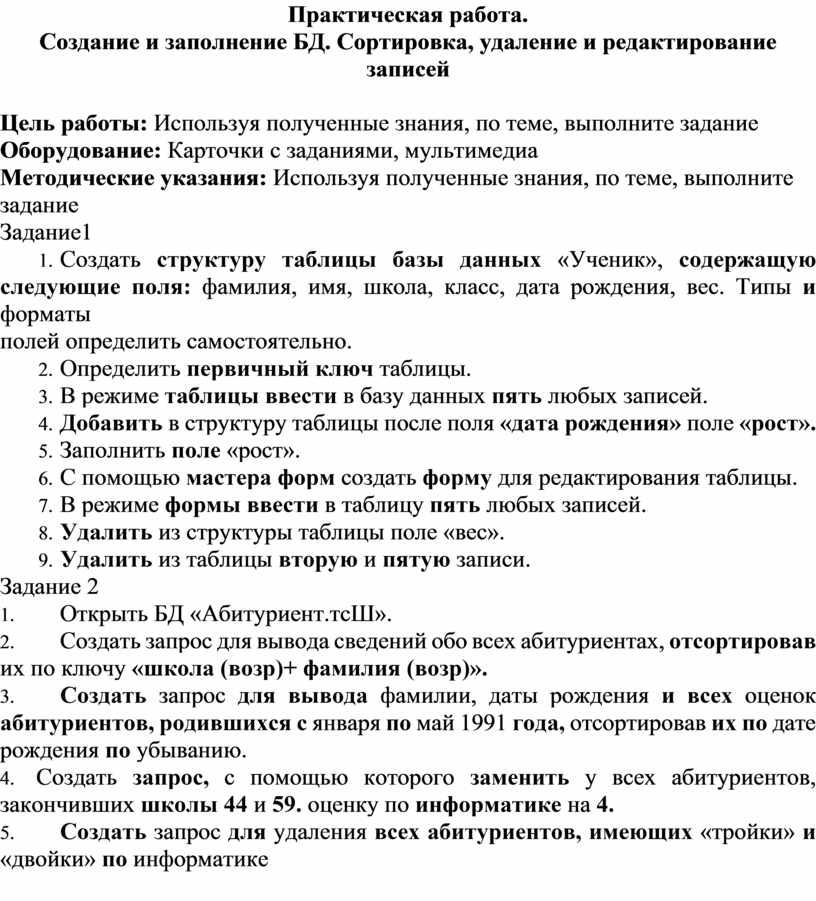 Практическая работа.
Создание и заполнение БД. Сортировка, удаление и редактирование записей

Цель работы: Используя полученные знания, по теме, выполните задание
Оборудование: Карточки с заданиями, мультимедиа
Методические указания: Используя полученные знания, по теме, выполните задание
Задание1
1. Создать структуру таблицы базы данных «Ученик», содержащую следующие поля: фамилия, имя, школа, класс, дата рождения, вес. Типы и форматы
полей определить самостоятельно.
2. Определить первичный ключ таблицы.
3. В режиме таблицы ввести в базу данных пять любых записей.
4. Добавить в структуру таблицы после поля «дата рождения» поле «рост».
5. Заполнить поле «рост».
6. С помощью мастера форм создать форму для редактирования таблицы.
7. В режиме формы ввести в таблицу пять любых записей.
8. Удалить из структуры таблицы поле «вес».
9. Удалить из таблицы вторую и пятую записи.
Задание 2
1. Открыть БД «Абитуриент.тсШ».
2. Создать запрос для вывода сведений обо всех абитуриентах, отсортировав их по ключу «школа (возр)+ фамилия (возр)».
3. Создать запрос для вывода фамилии, даты рождения и всех оценок абитуриентов, родившихся с января по май 1991 года, отсортировав их по дате рождения по убыванию.
4. Создать запрос, с помощью которого заменить у всех абитуриентов, закончивших школы 44 и 59. оценку по информатике на 4.
5. Создать запрос для удаления всех абитуриентов, имеющих «тройки» и «двойки» по информатике